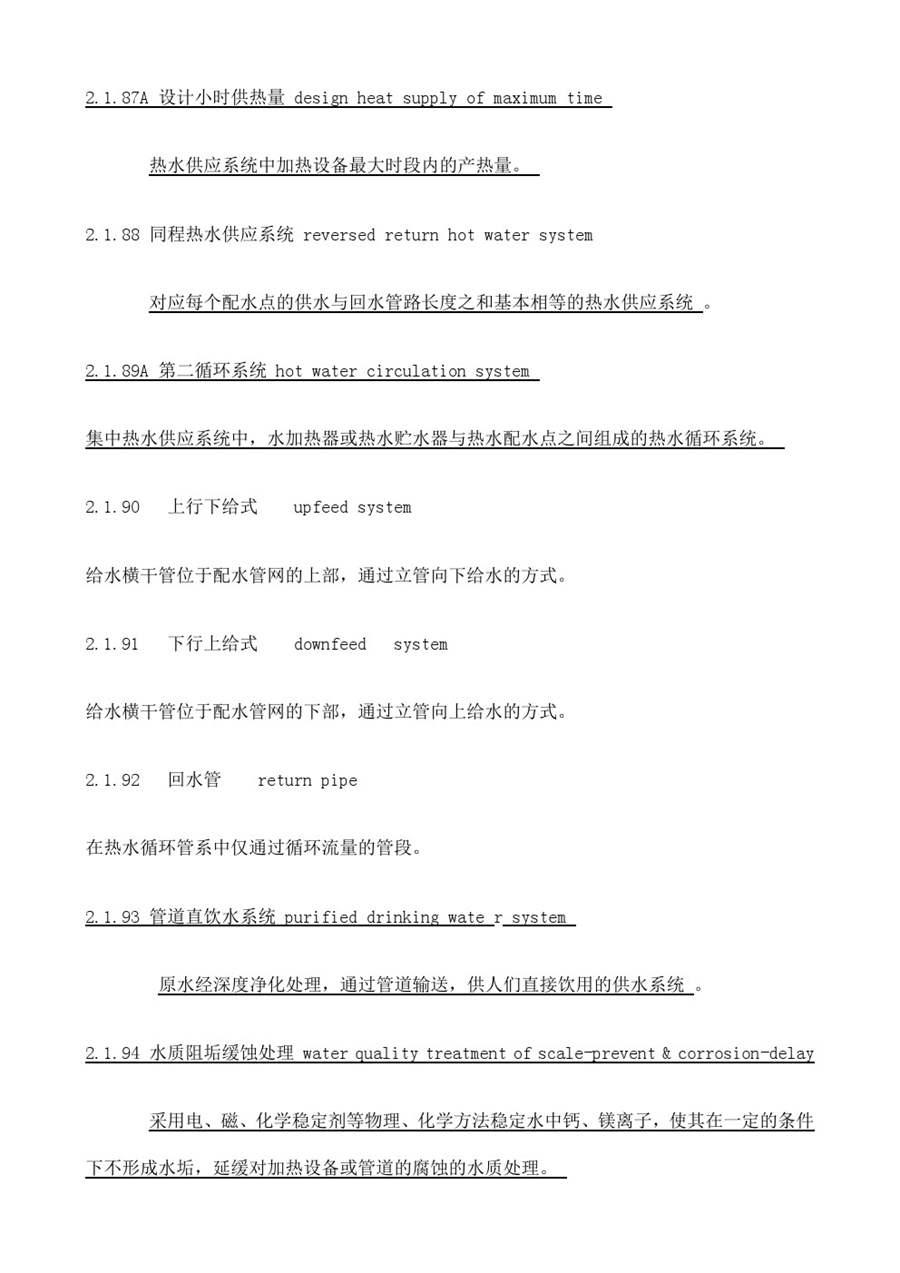 2.1.87A 设计小时供热量 design heat supply of maximum time

热水供应系统中加热设备最大时段内的产热量。

2.1.88 同程热水供应系统 reversed return hot water system

对应每个配水点的供水与回水管路长度之和基本相等的热水供应系统 。

2.1.89A 第二循环系统 hot water circulation system

集中热水供应系统中，水加热器或热水贮水器与热水配水点之间组成的热水循环系统。

2.1.90 上行下给式 upfeed system

给水横干管位于配水管网的上部，通过立管向下给水的方式。

2.1.91 下行上给式 downfeed system

给水横干管位于配水管网的下部，通过立管向上给水的方式。

2.1.92 回水管 return pipe

在热水循环管系中仅通过循环流量的管段。

2.1.93 管道直饮水系统 purified drinking wate r system

原水经深度净化处理，通过管道输送，供人们直接饮用的供水系统 。

2.1.94 水质阻垢缓蚀处理 water quality treatment of scale-prevent & corrosion-delay

采用电、磁、化学稳定剂等物理、化学方法稳定水中钙、镁离子，使其在一定的条件下不形成水垢，延缓对加热设备或管道的腐蚀的水质处理。